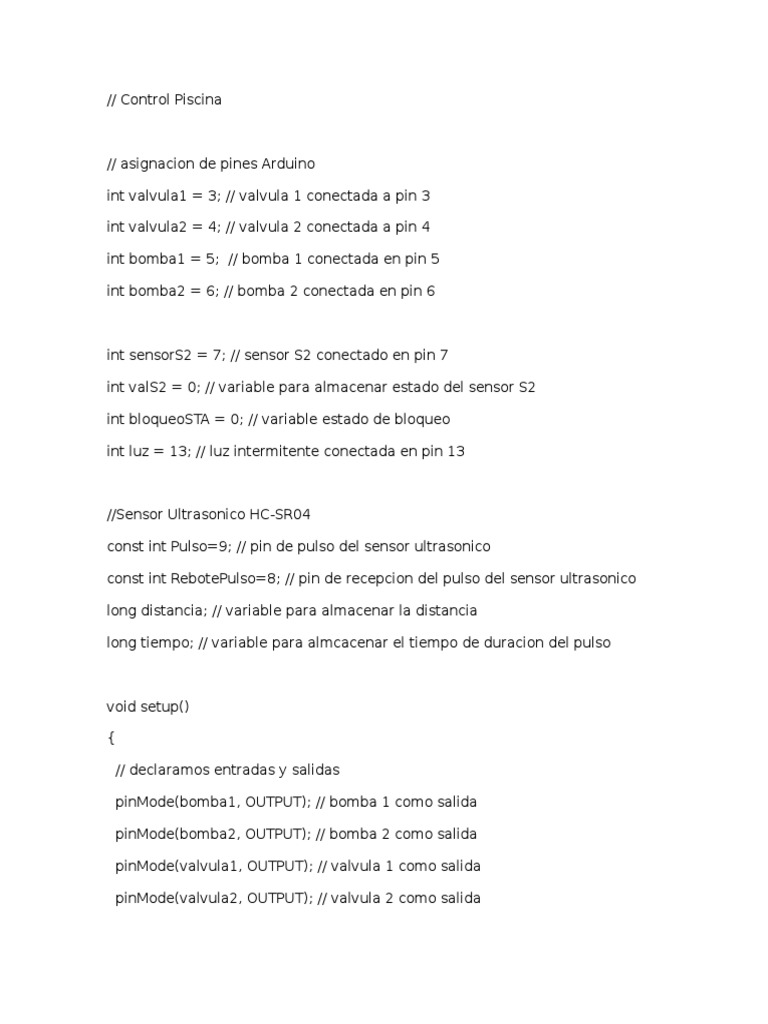 // Control Piscina

// asignacion de pines Arduino
int valvula1 = 3; // valvula 1 conectada a pin 3
int valvula2 = 4; // valvula 2 conectada a pin 4
int bomba1 = 5;  // bomba 1 conectada en pin 5
int bomba2 = 6; // bomba 2 conectada en pin 6

int sensorS2 = 7; // sensor S2 conectado en pin 7
int valS2 = 0; // variable para almacenar estado del sensor S2
int bloqueoSTA = 0; // variable estado de bloqueo
int luz = 13; // luz intermitente conectada en pin 13

//Sensor Ultrasonico HC-SR04
const int Pulso=9; // pin de pulso del sensor ultrasonico
const int RebotePulso=8; // pin de recepcion del pulso del sensor ultrasonico
long distancia; // variable para almacenar la distancia
long tiempo; // variable para almcacenar el tiempo de duracion del pulso

void setup()
{
  // declaramos entradas y salidas
  pinMode(bomba1, OUTPUT); // bomba 1 como salida
  pinMode(bomba2, OUTPUT); // bomba 2 como salida
  pinMode(valvula1, OUTPUT); // valvula 1 como salida
  pinMode(valvula2, OUTPUT); // valvula 2 como salida